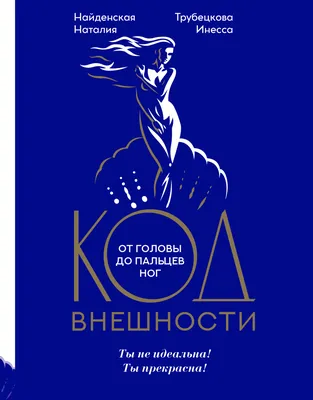 Найденская Наталия

Трубецкова Инесса

КОД

ОТ ГОЛОВЫ ДО ПАЛЬЦЕВ НОГ

ВНЕШНОСТИ

Ты не идеальна!
Ты прекрасна!